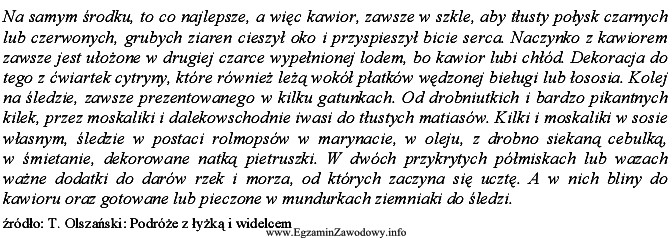 Na samym środku, to co najlepsze, a więc kawior, zawsze w szkle, aby tłusty połysk czarnych lub czerwonych, grubych ziaren cieszył oko i przyspieszył bicie serca. Naczynko z kawiorem zawsze jest ułożone w drugiej czarce wypełnionej lodem, bo kawior lubi chłód. Dekoracja do tego z ćwiartek cytryny, które również leżą wokół płatków wędzonej bieługi lub łososia. Kolej na śledzie, zawsze prezentowanego w kilku gatunkach. Od drobniutkich i bardzo pikantnych kilek, przez moskaliki i dalekowschodnie iwasi do tłustych matiasów. Kilki i moskaliki w sosie własnym, śledzie w postaci rolmopsów w marynacie, w oleju, z drobno siekaną cebulką, w śmietanie, dekorowane natką pietruszki. W dwóch przykrytych półmiskach lub wazach ważne dodatki do darów rzek i morza, od których zaczyna się ucztę. A w nich bliny do kawioru oraz gotowane lub pieczone w mundurkach ziemniaki do śledzi.

źródło: T. Olszański: Podróże z łyżką i widelcem

www.EgzaminZawodowy.info